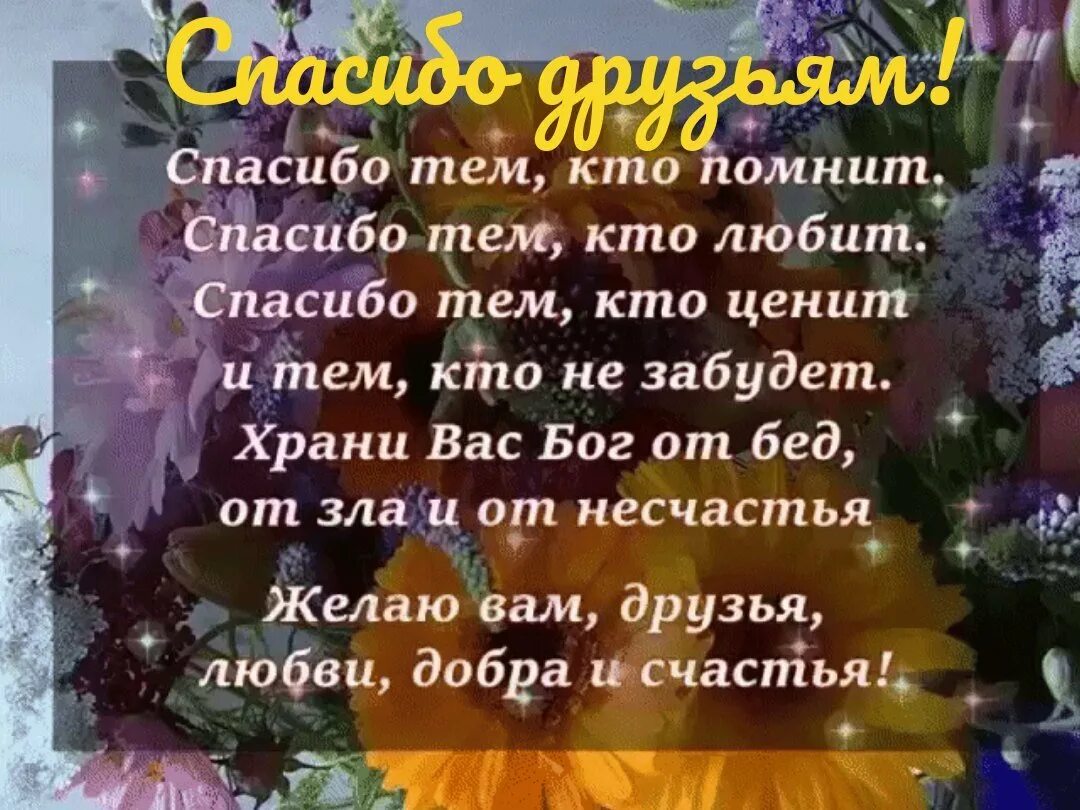 Спасибо друзьям!

Спасибо тем, кто помнит.
Спасибо тем, кто любит.
Спасибо тем, кто ценит
и тем, кто не забудет.
Храни Вас Бог от бед,
от зла и от несчастья

Желаю вам, друзья,
любви, добра и счастья!